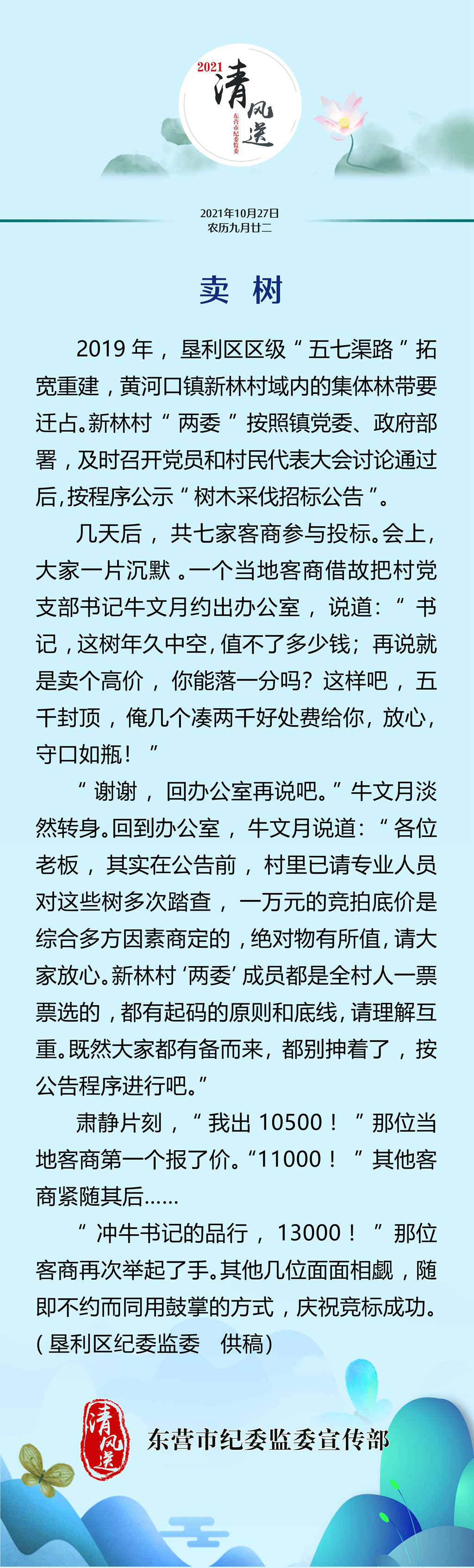 2021 清风送 东营市纪委监委

2021年10月27日
农历九月廿二

卖 树

2019 年，垦利区区级“五七渠路”拓宽重建，黄河口镇新林村域内的集体林带要迁占。新林村“两委”按照镇党委、政府部署，及时召开党员和村民代表大会讨论通过后，按程序公示“树木采伐招标公告”。

几天后，共七家客商参与投标。会上，大家一片沉默。一个当地客商借故把村党支部书记牛文月约出办公室，说道：“书记，这树年久中空，值不了多少钱；再说就是卖个高价，你能落一分吗？这样吧，五千封顶，俺几个凑两千好处费给你，放心，守口如瓶！”

“谢谢，回办公室再说吧。”牛文月淡然转身。回到办公室，牛文月说道：“各位老板，其实在公告前，村里已请专业人员对这些树多次踏查，一万元的竞拍底价是综合多方因素商定的，绝对物有所值，请大家放心。新林村‘两委’成员都是全村人一票票选的，都有起码的原则和底线，请理解互重。既然大家都有备而来，都别抻着了，按公告程序进行吧。”

肃静片刻，“我出 10500！”那位当地客商第一个报了价。“11000！”其他客商紧随其后……

“冲牛书记的品行，13000！”那位客商再次举起了手。其他几位面面相觑，随即不约而同用鼓掌的方式，庆祝竞标成功。（垦利区纪委监委 供稿）

清风送 东营市纪委监委宣传部